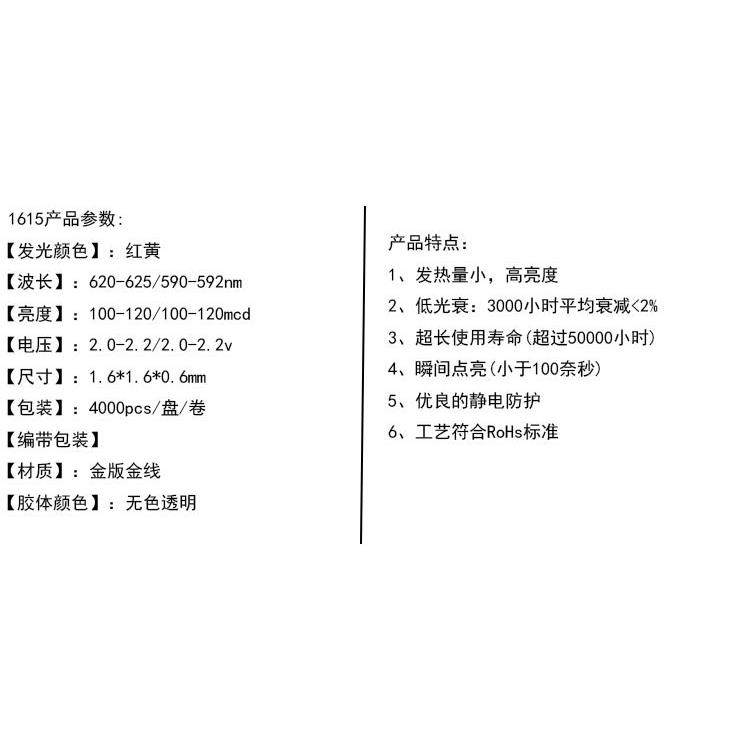 1615产品参数:
【发光颜色】：红黄
【波长】：620-625/590-592nm
【亮度】：100-120/100-120mcd
【电压】：2.0-2.2/2.0-2.2v
【尺寸】：1.6*1.6*0.6mm
【包装】：4000pcs/盘/卷
【编带包装】
【材质】：金版金线
【胶体颜色】：无色透明

产品特点：
1、发热量小，高亮度
2、低光衰：3000小时平均衰减<2%
3、超长使用寿命(超过50000小时)
4、瞬间点亮(小于100奈秒)
5、优良的静电防护
6、工艺符合RoHs标准